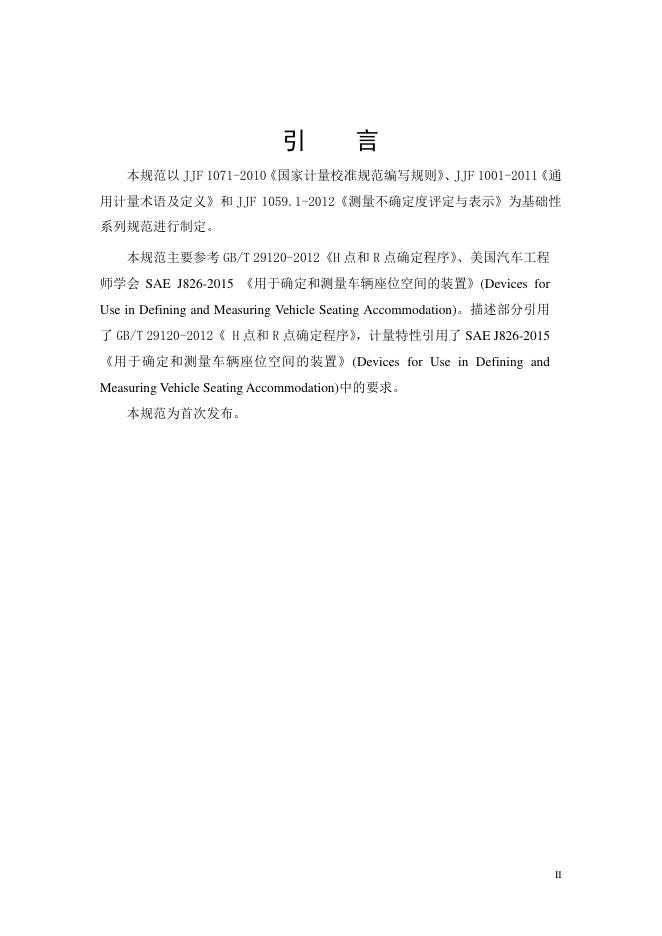 引　言

本规范以 JJF 1071-2010《国家计量校准规范编写规则》、JJF 1001-2011《通用计量术语及定义》和 JJF 1059.1-2012《测量不确定度评定与表示》为基础性系列规范进行制定。

本规范主要参考 GB/T 29120-2012《H 点和 R 点确定程序》、美国汽车工程师学会 SAE J826-2015 《用于确定和测量车辆座位空间的装置》(Devices for Use in Defining and Measuring Vehicle Seating Accommodation)。描述部分引用了 GB/T 29120-2012《 H 点和 R 点确定程序》，计量特性引用了 SAE J826-2015《用于确定和测量车辆座位空间的装置》(Devices for Use in Defining and Measuring Vehicle Seating Accommodation)中的要求。

本规范为首次发布。

II